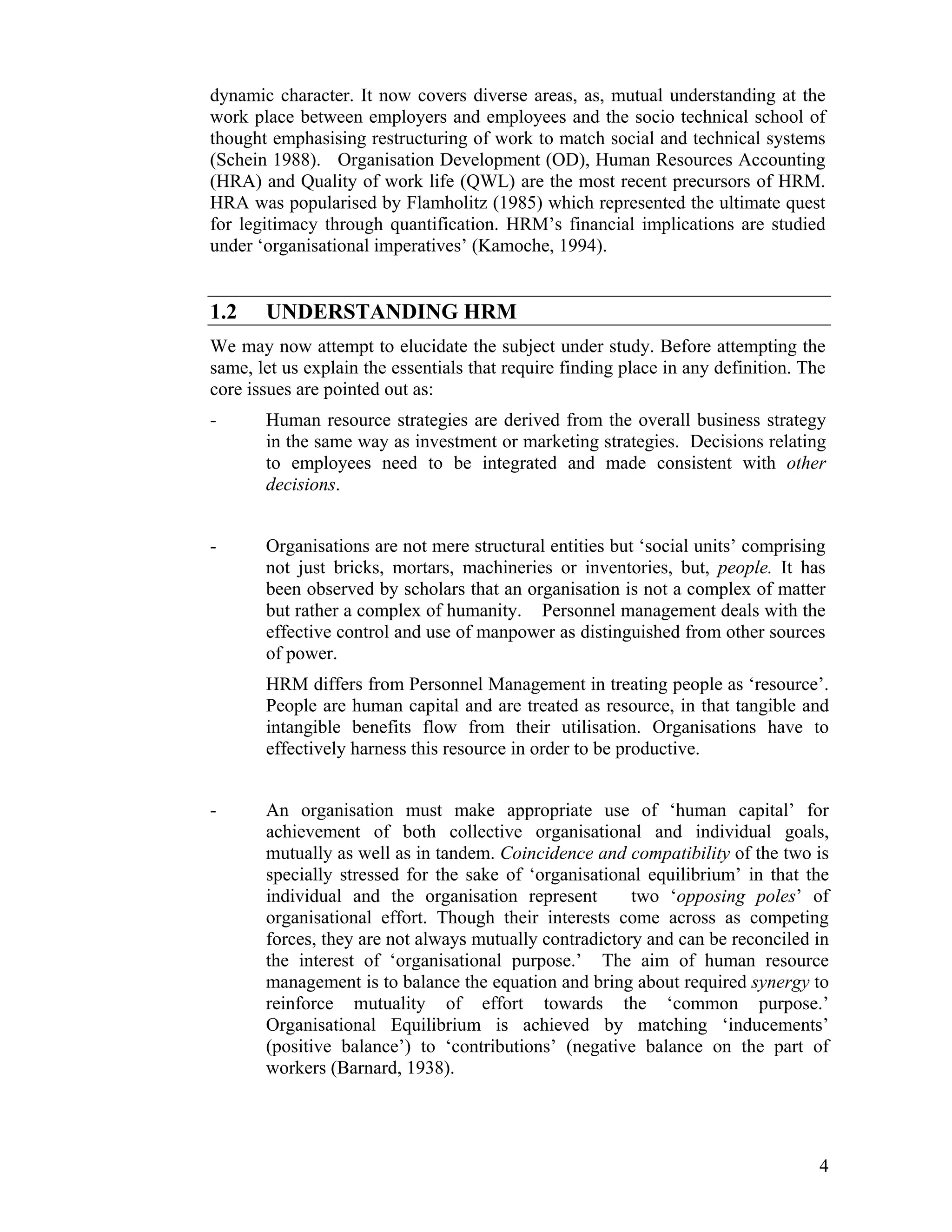 dynamic character. It now covers diverse areas, as, mutual understanding at the work place between employers and employees and the socio technical school of thought emphasising restructuring of work to match social and technical systems (Schein 1988). Organisation Development (OD), Human Resources Accounting (HRA) and Quality of work life (QWL) are the most recent precursors of HRM. HRA was popularised by Flamholitz (1985) which represented the ultimate quest for legitimacy through quantification. HRM's financial implications are studied under 'organisational imperatives' (Kamoche, 1994).

1.2 UNDERSTANDING HRM

We may now attempt to elucidate the subject under study. Before attempting the same, let us explain the essentials that require finding place in any definition. The core issues are pointed out as:

- Human resource strategies are derived from the overall business strategy in the same way as investment or marketing strategies. Decisions relating to employees need to be integrated and made consistent with other decisions.

- Organisations are not mere structural entities but 'social units' comprising not just bricks, mortars, machineries or inventories, but, people. It has been observed by scholars that an organisation is not a complex of matter but rather a complex of humanity. Personnel management deals with the effective control and use of manpower as distinguished from other sources of power.

HRM differs from Personnel Management in treating people as 'resource'. People are human capital and are treated as resource, in that tangible and intangible benefits flow from their utilisation. Organisations have to effectively harness this resource in order to be productive.

- An organisation must make appropriate use of 'human capital' for achievement of both collective organisational and individual goals, mutually as well as in tandem. Coincidence and compatibility of the two is specially stressed for the sake of 'organisational equilibrium' in that the individual and the organisation represent two 'opposing poles' of organisational effort. Though their interests come across as competing forces, they are not always mutually contradictory and can be reconciled in the interest of 'organisational purpose.' The aim of human resource management is to balance the equation and bring about required synergy to reinforce mutuality of effort towards the 'common purpose.' Organisational Equilibrium is achieved by matching 'inducements' (positive balance') to 'contributions' (negative balance on the part of workers (Barnard, 1938).

4